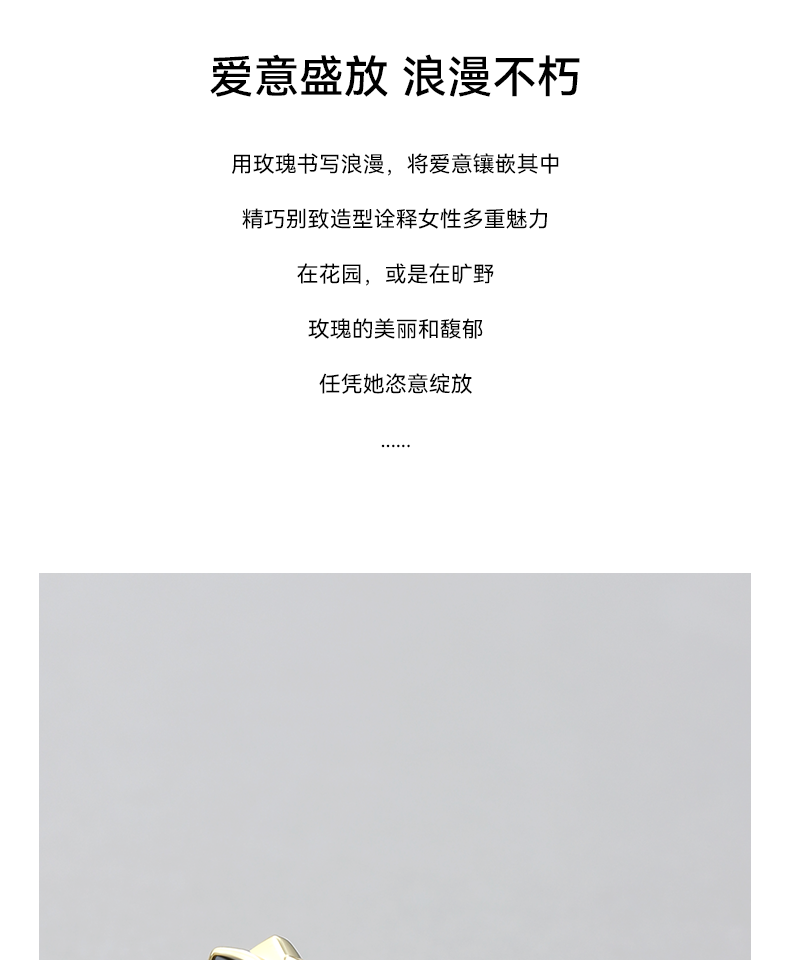 爱意盛放 浪漫不朽

用玫瑰书写浪漫，将爱意镶嵌其中

精巧别致造型诠释女性多重魅力

在花园，或是在旷野

玫瑰的美丽和馥郁

任凭她恣意绽放

......